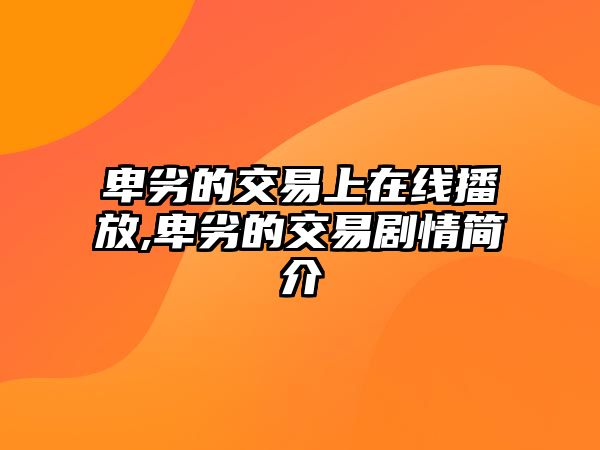 卑劣的交易上在线播放,卑劣的交易剧情简介